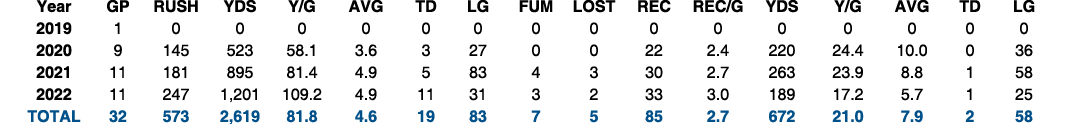 | Year | GP | RUSH | YDS | Y/G | AVG | TD | LG | FUM | LOST | REC | REC/G | YDS | Y/G | AVG | TD | LG |
|---|---|---|---|---|---|---|---|---|---|---|---|---|---|---|---|---|
| 2019 | 1 | 0 | 0 | 0 | 0 | 0 | 0 | 0 | 0 | 0 | 0 | 0 | 0 | 0 | 0 | 0 |
| 2020 | 9 | 145 | 523 | 58.1 | 3.6 | 3 | 27 | 0 | 0 | 22 | 2.4 | 220 | 24.4 | 10.0 | 0 | 36 |
| 2021 | 11 | 181 | 895 | 81.4 | 4.9 | 5 | 83 | 4 | 3 | 30 | 2.7 | 263 | 23.9 | 8.8 | 1 | 58 |
| 2022 | 11 | 247 | 1,201 | 109.2 | 4.9 | 11 | 31 | 3 | 2 | 33 | 3.0 | 189 | 17.2 | 5.7 | 1 | 25 |
| TOTAL | 32 | 573 | 2,619 | 81.8 | 4.6 | 19 | 83 | 7 | 5 | 85 | 2.7 | 672 | 21.0 | 7.9 | 2 | 58 |